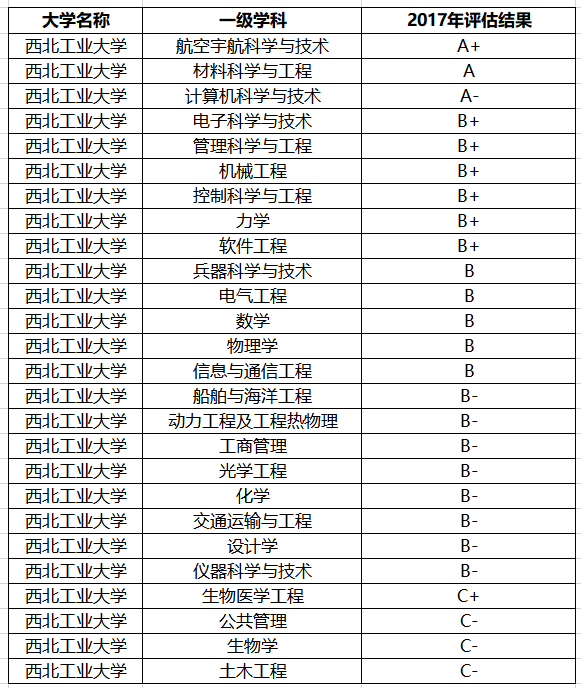 | 大学名称 | 一级学科 | 2017年评估结果 |
|---|---|---|
| 西北工业大学 | 航空宇航科学与技术 | A+ |
| 西北工业大学 | 材料科学与工程 | A |
| 西北工业大学 | 计算机科学与技术 | A- |
| 西北工业大学 | 电子科学与技术 | B+ |
| 西北工业大学 | 管理科学与工程 | B+ |
| 西北工业大学 | 机械工程 | B+ |
| 西北工业大学 | 控制科学与工程 | B+ |
| 西北工业大学 | 力学 | B+ |
| 西北工业大学 | 软件工程 | B+ |
| 西北工业大学 | 兵器科学与技术 | B |
| 西北工业大学 | 电气工程 | B |
| 西北工业大学 | 数学 | B |
| 西北工业大学 | 物理学 | B |
| 西北工业大学 | 信息与通信工程 | B |
| 西北工业大学 | 船舶与海洋工程 | B- |
| 西北工业大学 | 动力工程及工程热物理 | B- |
| 西北工业大学 | 工商管理 | B- |
| 西北工业大学 | 光学工程 | B- |
| 西北工业大学 | 化学 | B- |
| 西北工业大学 | 交通运输与工程 | B- |
| 西北工业大学 | 设计学 | B- |
| 西北工业大学 | 仪器科学与技术 | B- |
| 西北工业大学 | 生物医学工程 | C+ |
| 西北工业大学 | 公共管理 | C- |
| 西北工业大学 | 生物学 | C- |
| 西北工业大学 | 土木工程 | C- |